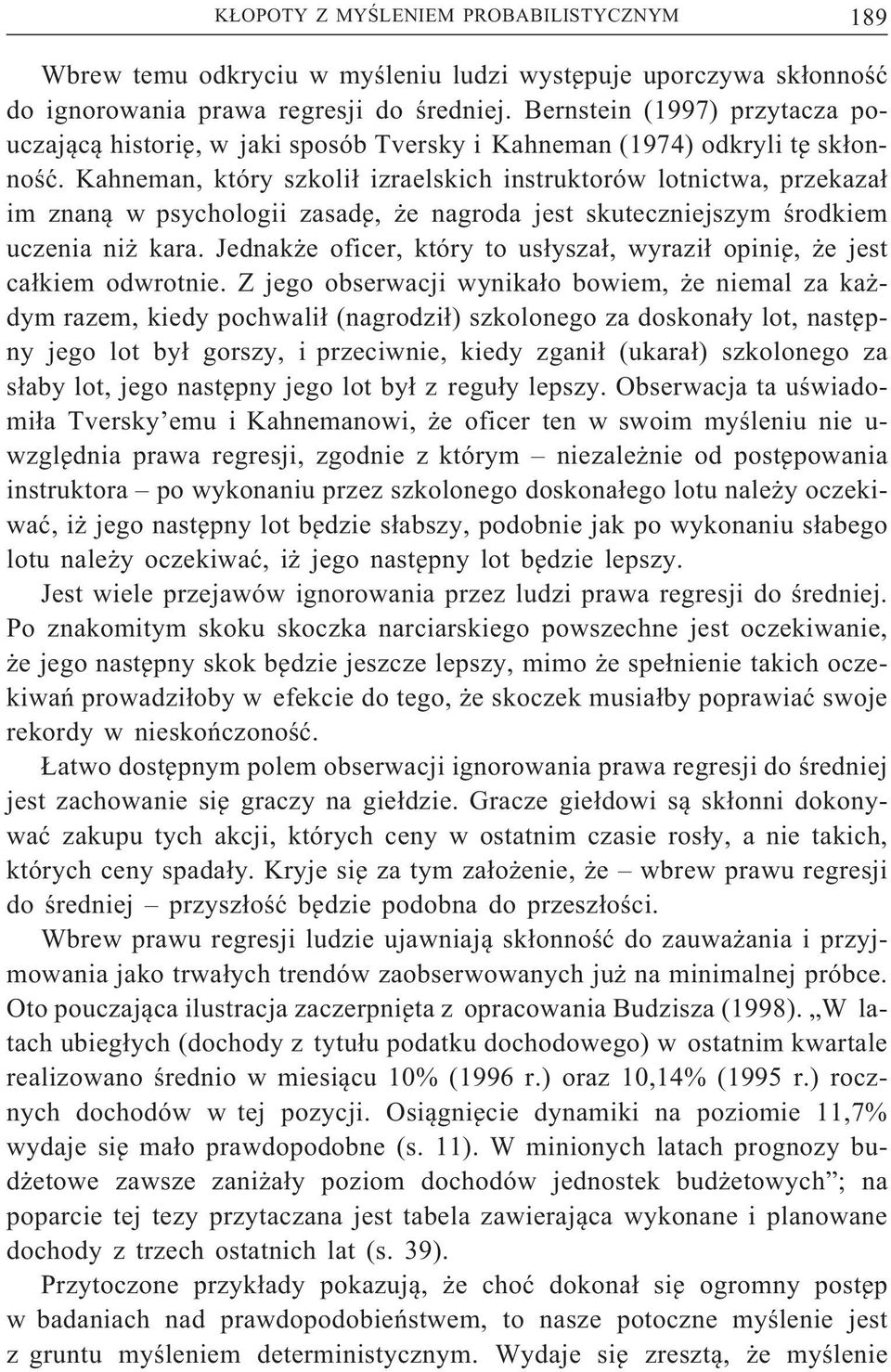 KŁOPOTY Z MYŚLENIEM PROBABILISTYCZNYM 189

Wbrew temu odkryciu w myśleniu ludzi występuje uporczywa skłonność do ignorowania prawa regresji do średniej. Bernstein (1997) przytacza pouczającą historię, w jaki sposób Tversky i Kahneman (1974) odkryli tę skłonność. Kahneman, który szkolił izraelskich instruktorów lotnictwa, przekazał im znaną w psychologii zasadę, że nagroda jest skuteczniejszym środkiem uczenia niż kara. Jednakże oficer, który to usłyszał, wyraził opinię, że jest całkiem odwrotnie. Z jego obserwacji wynikało bowiem, że niemal za każdym razem, kiedy pochwalił (nagrodził) szkolonego za doskonały lot, następny jego lot był gorszy, i przeciwnie, kiedy zganił (ukarał) szkolonego za słaby lot, jego następny jego lot był z reguły lepszy. Obserwacja ta uświadomiła Tversky'emu i Kahnemanowi, że oficer ten w swoim myśleniu nie uwzględnia prawa regresji, zgodnie z którym – niezależnie od postępowania instruktora – po wykonaniu przez szkolonego doskonałego lotu należy oczekiwać, iż jego następny lot będzie słabszy, podobnie jak po wykonaniu słabego lotu należy oczekiwać, iż jego następny lot będzie lepszy.

Jest wiele przejawów ignorowania przez ludzi prawa regresji do średniej. Po znakomitym skoku skoczka narciarskiego powszechne jest oczekiwanie, że jego następny skok będzie jeszcze lepszy, mimo że spełnienie takich oczekiwań prowadziłoby w efekcie do tego, że skoczek musiałby poprawiać swoje rekordy w nieskończoność.

Łatwo dostępnym polem obserwacji ignorowania prawa regresji do średniej jest zachowanie się graczy na giełdzie. Gracze giełdowi są skłonni dokonywać zakupu tych akcji, których ceny w ostatnim czasie rosły, a nie takich, których ceny spadały. Kryje się za tym założenie, że – wbrew prawu regresji do średniej – przyszłość będzie podobna do przeszłości.

Wbrew prawu regresji ludzie ujawniają skłonność do zauważania i przyjmowania jako trwałych trendów zaobserwowanych już na minimalnej próbce. Oto pouczająca ilustracja zaczerpnięta z opracowania Budzisza (1998). „W latach ubiegłych (dochody z tytułu podatku dochodowego) w ostatnim kwartale realizowano średnio w miesiącu 10% (1996 r.) oraz 10,14% (1995 r.) rocznych dochodów w tej pozycji. Osiągnięcie dynamiki na poziomie 11,7% wydaje się mało prawdopodobne (s. 11). W minionych latach prognozy budżetowe zawsze zaniżały poziom dochodów jednostek budżetowych"; na poparcie tej tezy przytaczana jest tabela zawierająca wykonane i planowane dochody z trzech ostatnich lat (s. 39).

Przytoczone przykłady pokazują, że choć dokonał się ogromny postęp w badaniach nad prawdopodobieństwem, to nasze potoczne myślenie jest z gruntu myśleniem deterministycznym. Wydaje się zresztą, że myślenie